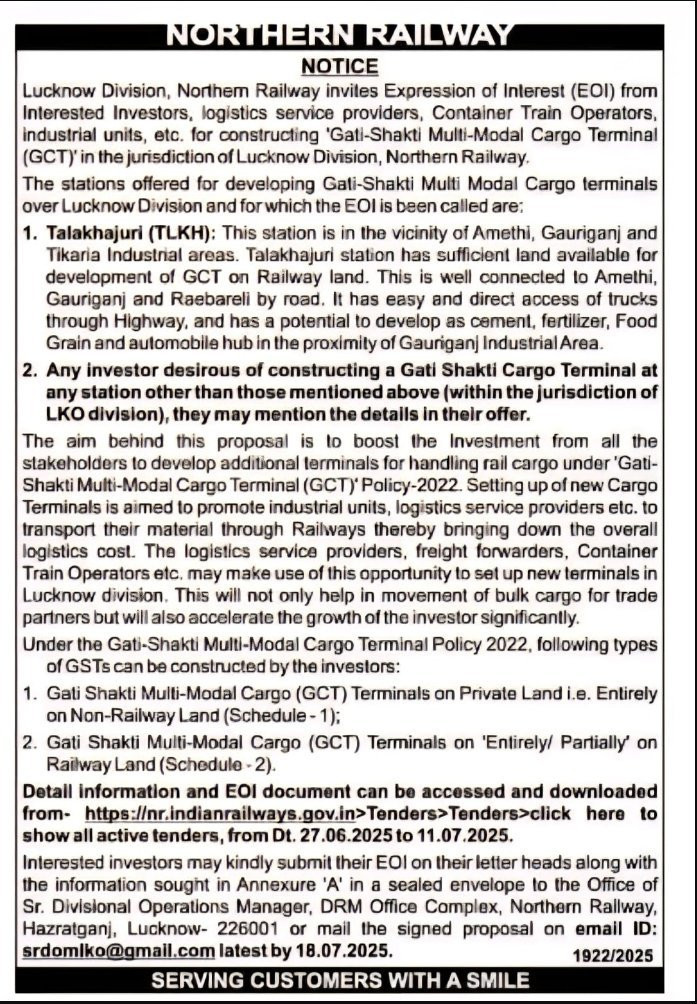 NORTHERN RAILWAY

NOTICE

Lucknow Division, Northern Railway invites Expression of Interest (EOI) from Interested Investors, logistics service providers, Container Train Operators, industrial units, etc. for constructing 'Gati-Shakti Multi-Modal Cargo Terminal (GCT)' in the jurisdiction of Lucknow Division, Northern Railway.

The stations offered for developing Gati-Shakti Multi Modal Cargo terminals over Lucknow Division and for which the EOI is been called are:

1. Talakhajuri (TLKH): This station is in the vicinity of Amethi, Gauriganj and Tikaria Industrial areas. Talakhajuri station has sufficient land available for development of GCT on Railway land. This is well connected to Amethi, Gauriganj and Raebareli by road. It has easy and direct access of trucks through Highway, and has a potential to develop as cement, fertilizer, Food Grain and automobile hub in the proximity of Gauriganj Industrial Area.

2. Any investor desirous of constructing a Gati Shakti Cargo Terminal at any station other than those mentioned above (within the jurisdiction of LKO division), they may mention the details in their offer.

The aim behind this proposal is to boost the Investment from all the stakeholders to develop additional terminals for handling rail cargo under 'Gati-Shakti Multi-Modal Cargo Terminal (GCT)' Policy-2022. Setting up of new Cargo Terminals is aimed to promote industrial units, logistics service providers etc. to transport their material through Railways thereby bringing down the overall logistics cost. The logistics service providers, freight forwarders, Container Train Operators etc. may make use of this opportunity to set up new terminals in Lucknow division. This will not only help in movement of bulk cargo for trade partners but will also accelerate the growth of the investor significantly.

Under the Gati-Shakti Multi-Modal Cargo Terminal Policy 2022, following types of GSTs can be constructed by the investors:

1. Gati Shakti Multi-Modal Cargo (GCT) Terminals on Private Land i.e. Entirely on Non-Railway Land (Schedule - 1);

2. Gati Shakti Multi-Modal Cargo (GCT) Terminals on 'Entirely/ Partially' on Railway Land (Schedule - 2).

Detail information and EOI document can be accessed and downloaded from- https://nr.indianrailways.gov.in>Tenders>Tenders>click here to show all active tenders, from Dt. 27.06.2025 to 11.07.2025.

Interested investors may kindly submit their EOI on their letter heads along with the information sought in Annexure 'A' in a sealed envelope to the Office of Sr. Divisional Operations Manager, DRM Office Complex, Northern Railway, Hazratganj, Lucknow- 226001 or mail the signed proposal on email ID: srdomlko@gmail.com latest by 18.07.2025.

1922/2025

SERVING CUSTOMERS WITH A SMILE